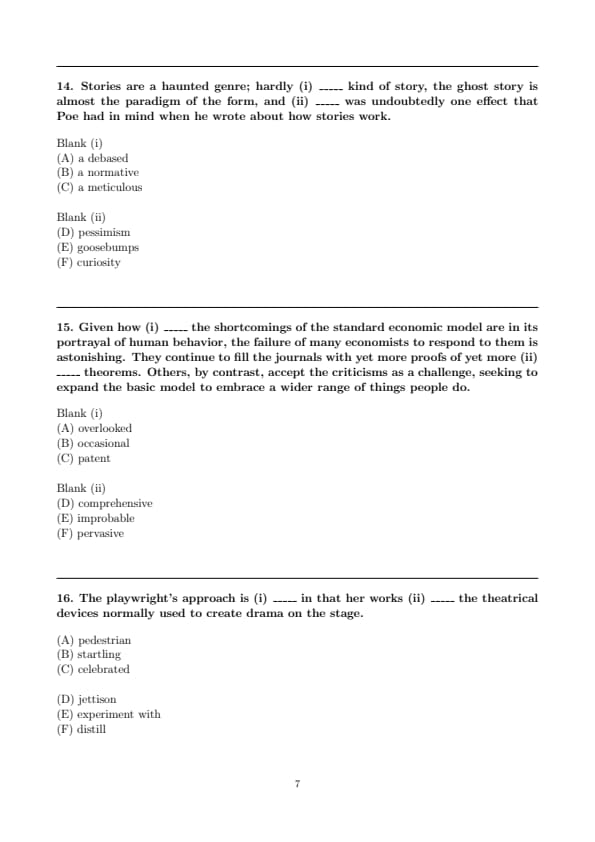 14. Stories are a haunted genre; hardly (i) _____ kind of story, the ghost story is almost the paradigm of the form, and (ii) _____ was undoubtedly one effect that Poe had in mind when he wrote about how stories work.

Blank (i)
(A) a debased
(B) a normative
(C) a meticulous

Blank (ii)
(D) pessimism
(E) goosebumps
(F) curiosity

15. Given how (i) _____ the shortcomings of the standard economic model are in its portrayal of human behavior, the failure of many economists to respond to them is astonishing. They continue to fill the journals with yet more proofs of yet more (ii) _____ theorems. Others, by contrast, accept the criticisms as a challenge, seeking to expand the basic model to embrace a wider range of things people do.

Blank (i)
(A) overlooked
(B) occasional
(C) patent

Blank (ii)
(D) comprehensive
(E) improbable
(F) pervasive

16. The playwright's approach is (i) _____ in that her works (ii) _____ the theatrical devices normally used to create drama on the stage.

(A) pedestrian
(B) startling
(C) celebrated

(D) jettison
(E) experiment with
(F) distill

7